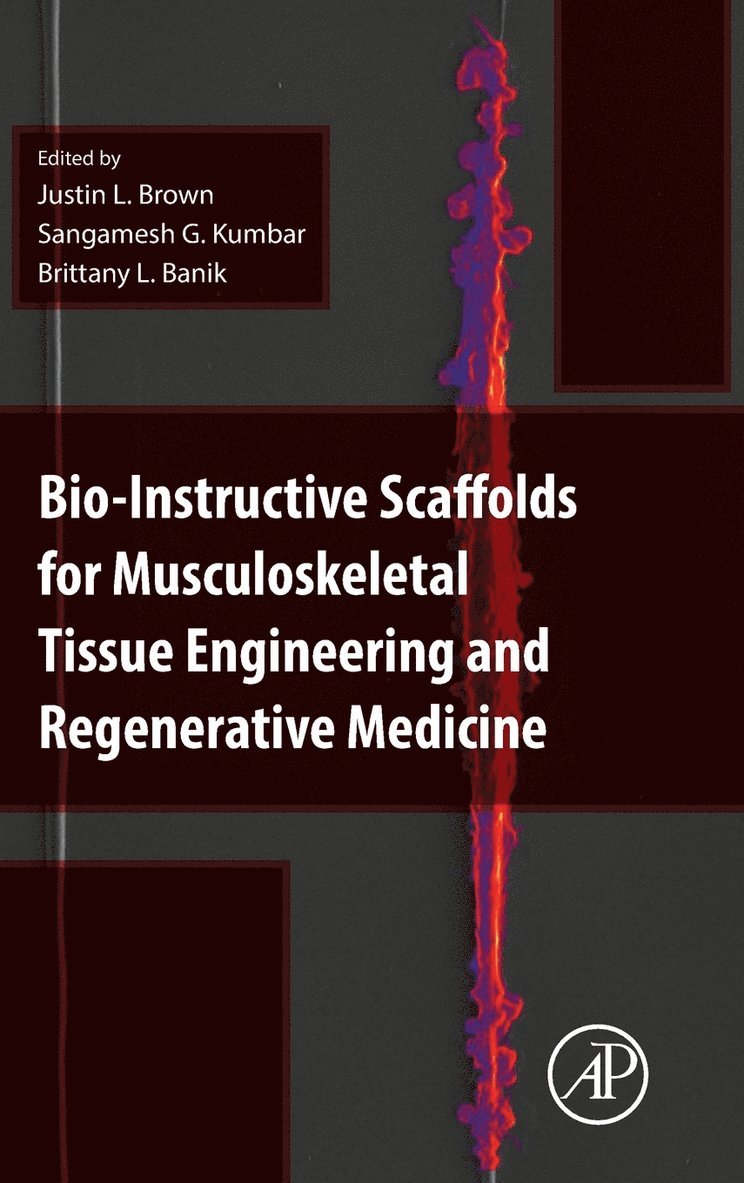 Edited by
Justin L. Brown
Sangamesh G. Kumbar
Brittany L. Banik

Bio-Instructive Scaffolds for Musculoskeletal Tissue Engineering and Regenerative Medicine

AP